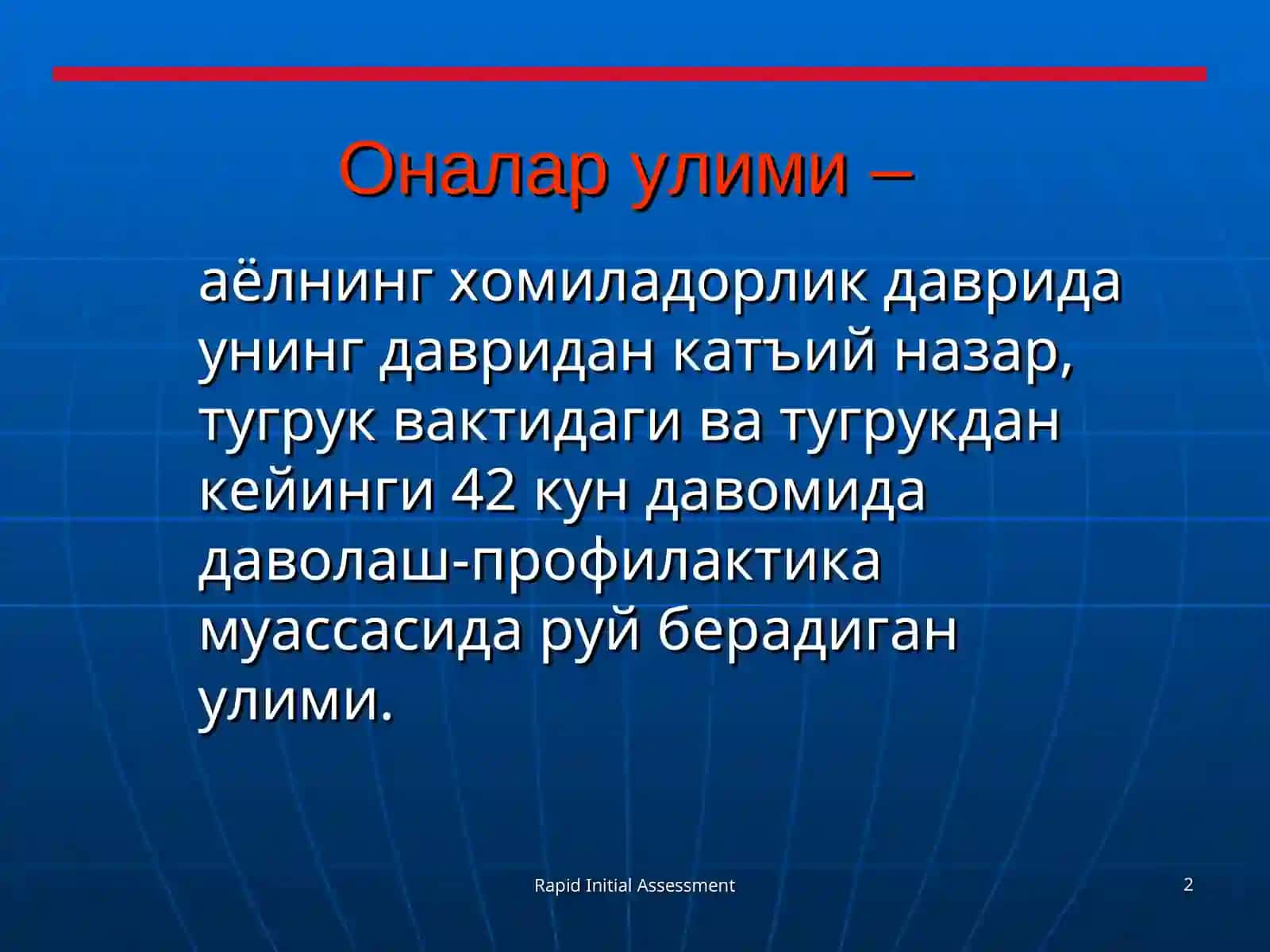 Оналар улими –

аёлнинг хомиладорлик даврида унинг давридан катъий назар, тугрук вактидаги ва тугрукдан кейинги 42 кун давомида даволаш-профилактика муассасида руй берадиган улими.

Rapid Initial Assessment

2